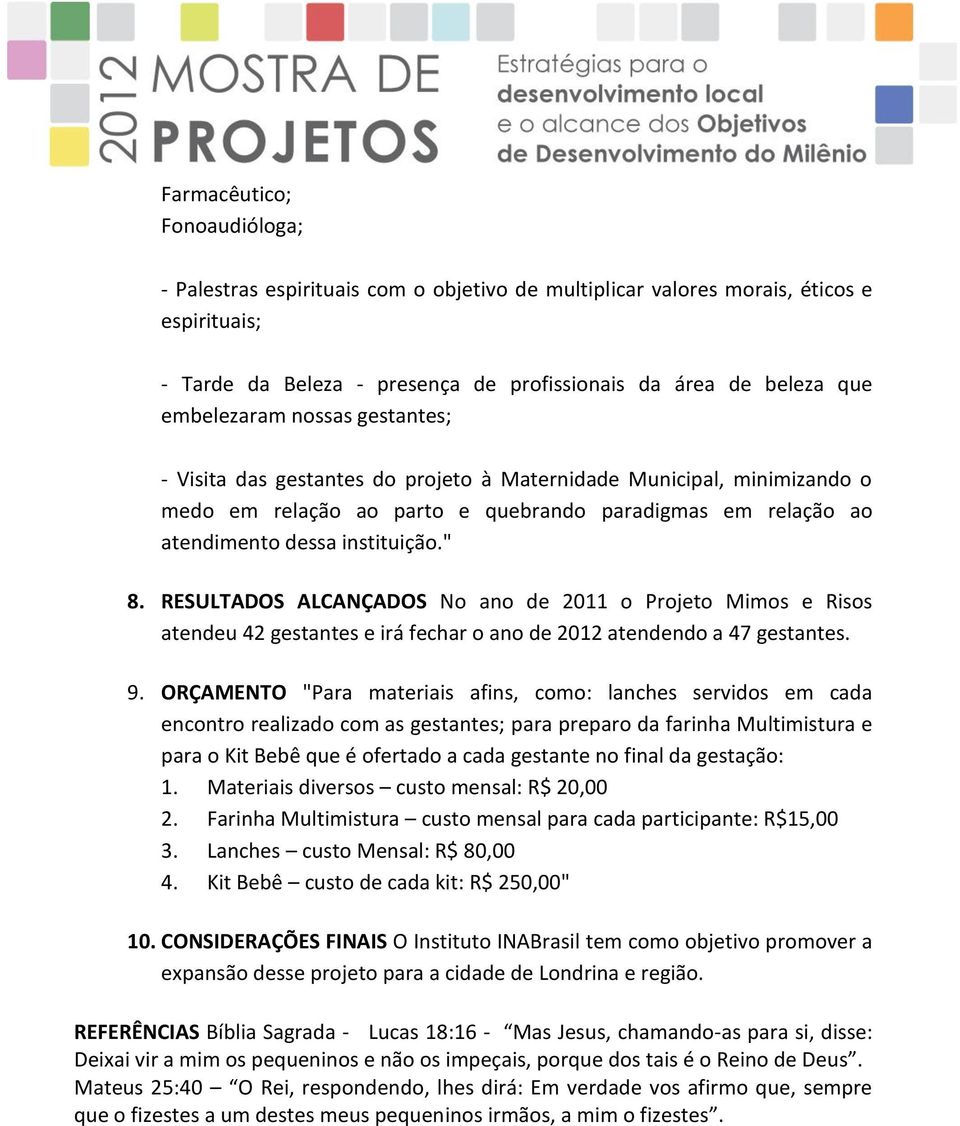 2012 MOSTRA DE PROJETOS

Estratégias para o desenvolvimento local e o alcance dos Objetivos de Desenvolvimento do Milênio

Farmacêutico;
Fonoaudióloga;

- Palestras espirituais com o objetivo de multiplicar valores morais, éticos e espirituais;

- Tarde da Beleza - presença de profissionais da área de beleza que embelezaram nossas gestantes;

- Visita das gestantes do projeto à Maternidade Municipal, minimizando o medo em relação ao parto e quebrando paradigmas em relação ao atendimento dessa instituição."

8. RESULTADOS ALCANÇADOS No ano de 2011 o Projeto Mimos e Risos atendeu 42 gestantes e irá fechar o ano de 2012 atendendo a 47 gestantes.

9. ORÇAMENTO "Para materiais afins, como: lanches servidos em cada encontro realizado com as gestantes; para preparo da farinha Multimistura e para o Kit Bebê que é ofertado a cada gestante no final da gestação:
1. Materiais diversos – custo mensal: R$ 20,00
2. Farinha Multimistura – custo mensal para cada participante: R$15,00
3. Lanches – custo Mensal: R$ 80,00
4. Kit Bebê – custo de cada kit: R$ 250,00"

10. CONSIDERAÇÕES FINAIS O Instituto INABrasil tem como objetivo promover a expansão desse projeto para a cidade de Londrina e região.

REFERÊNCIAS Bíblia Sagrada - Lucas 18:16 - “Mas Jesus, chamando-as para si, disse: Deixai vir a mim os pequeninos e não os impeçais, porque dos tais é o Reino de Deus”. Mateus 25:40 – “O Rei, respondendo, lhes dirá: Em verdade vos afirmo que, sempre que o fizestes a um destes meus pequeninos irmãos, a mim o fizestes”.